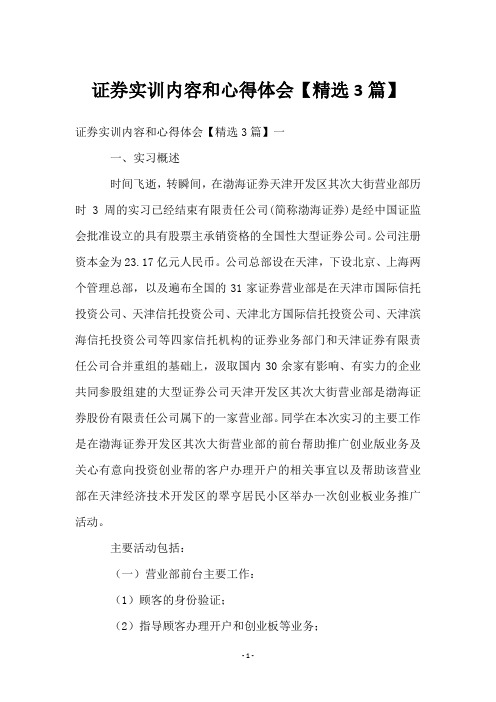 证券实训内容和心得体会【精选3篇】

证券实训内容和心得体会【精选3篇】一

一、实习概述

时间飞逝，转瞬间，在渤海证券天津开发区其次大街营业部历时 3 周的实习已经结束有限责任公司(简称渤海证券)是经中国证监会批准设立的具有股票主承销资格的全国性大型证券公司。公司注册资本金为23.17亿元人民币。公司总部设在天津，下设北京、上海两个管理总部，以及遍布全国的31家证券营业部是在天津市国际信托投资公司、天津信托投资公司、天津北方国际信托投资公司、天津滨海信托投资公司等四家信托机构的证券业务部门和天津证券有限责任公司合并重组的基础上，汲取国内30余家有影响、有实力的企业共同参股组建的大型证券公司天津开发区其次大街营业部是渤海证券股份有限责任公司属下的一家营业部。同学在本次实习的主要工作是在渤海证券开发区其次大街营业部的前台帮助推广创业版业务及关心有意向投资创业帮的客户办理开户的相关事宜以及帮助该营业部在天津经济技术开发区的翠亨居民小区举办一次创业板业务推广活动。

主要活动包括：

（一）营业部前台主要工作：

（1）顾客的身份验证；

（2）指导顾客办理开户和创业板等业务；

- 1 -